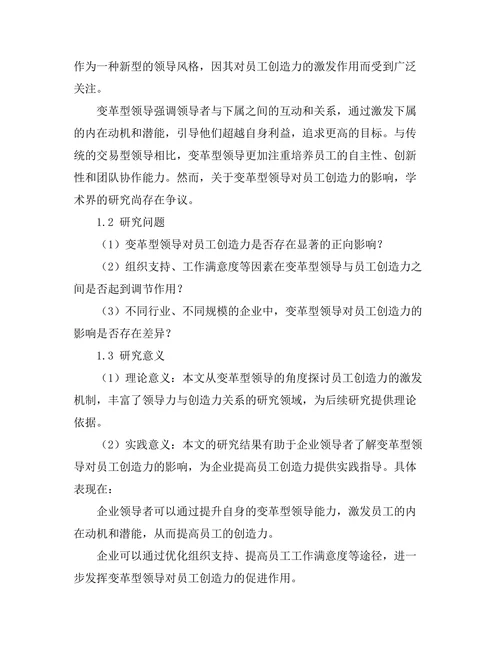 作为一种新型的领导风格，因其对员工创造力的激发作用而受到广泛关注。

变革型领导强调领导者与下属之间的互动和关系，通过激发下属的内在动机和潜能，引导他们超越自身利益，追求更高的目标。与传统的交易型领导相比，变革型领导更加注重培养员工的自主性、创新性和团队协作能力。然而，关于变革型领导对员工创造力的影响，学术界的研究尚存在争议。

1.2 研究问题

（1）变革型领导对员工创造力是否存在显著的正向影响？

（2）组织支持、工作满意度等因素在变革型领导与员工创造力之间是否起到调节作用？

（3）不同行业、不同规模的企业中，变革型领导对员工创造力的影响是否存在差异？

1.3 研究意义

（1）理论意义：本文从变革型领导的角度探讨员工创造力的激发机制，丰富了领导力与创造力关系的研究领域，为后续研究提供理论依据。

（2）实践意义：本文的研究结果有助于企业领导者了解变革型领导对员工创造力的影响，为企业提高员工创造力提供实践指导。具体表现在：

企业领导者可以通过提升自身的变革型领导能力，激发员工的内在动机和潜能，从而提高员工的创造力。

企业可以通过优化组织支持、提高员工工作满意度等途径，进一步发挥变革型领导对员工创造力的促进作用。